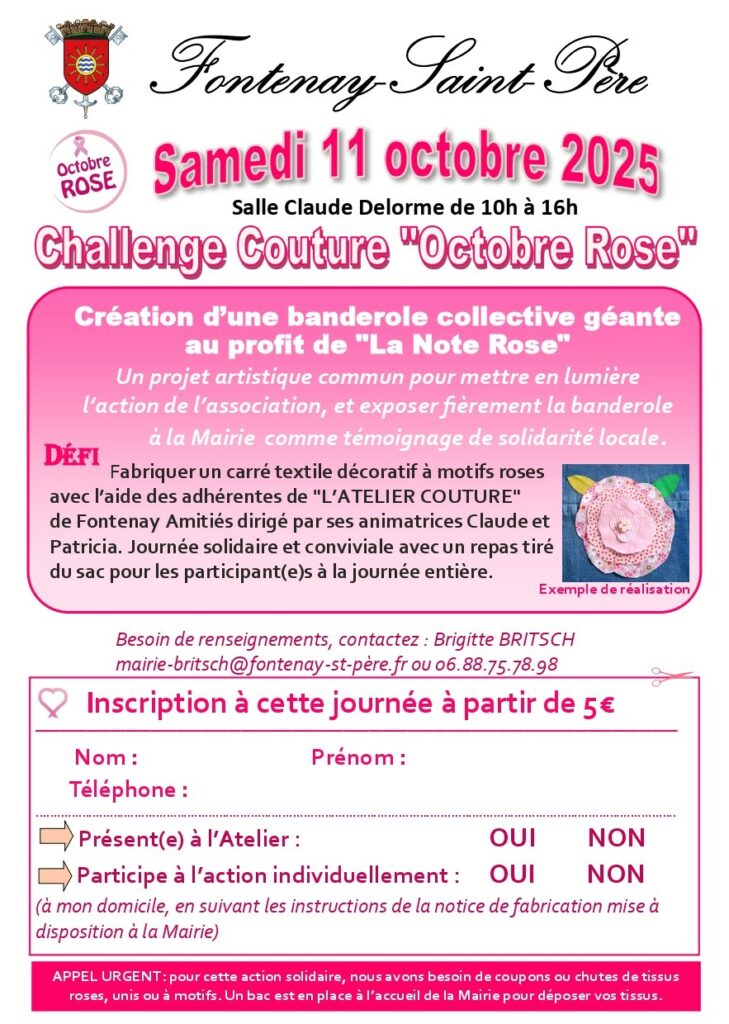 Fontenay-Saint-Père

Octobre ROSE

Samedi 11 octobre 2025

Salle Claude Delorme de 10h à 16h

Challenge Couture "Octobre Rose"

Création d'une banderole collective géante au profit de "La Note Rose"

Un projet artistique commun pour mettre en lumière l'action de l'association, et exposer fièrement la banderole à la Mairie comme témoignage de solidarité locale.

DÉFI Fabriquer un carré textile décoratif à motifs roses avec l'aide des adhérentes de "L'ATELIER COUTURE" de Fontenay Amitiés dirigé par ses animatrices Claude et Patricia. Journée solidaire et conviviale avec un repas tiré du sac pour les participant(e)s à la journée entière.

Exemple de réalisation

Besoin de renseignements, contactez : Brigitte BRITSCH mairie-britsch@fontenay-st-père.fr ou 06.88.75.78.98

Inscription à cette journée à partir de 5€

Nom : Prénom :

Téléphone :

Présent(e) à l'Atelier : OUI NON

Participe à l'action individuellement : OUI NON

(à mon domicile, en suivant les instructions de la notice de fabrication mise à disposition à la Mairie)

APPEL URGENT : pour cette action solidaire, nous avons besoin de coupons ou chutes de tissus roses, unis ou à motifs. Un bac est en place à l'accueil de la Mairie pour déposer vos tissus.